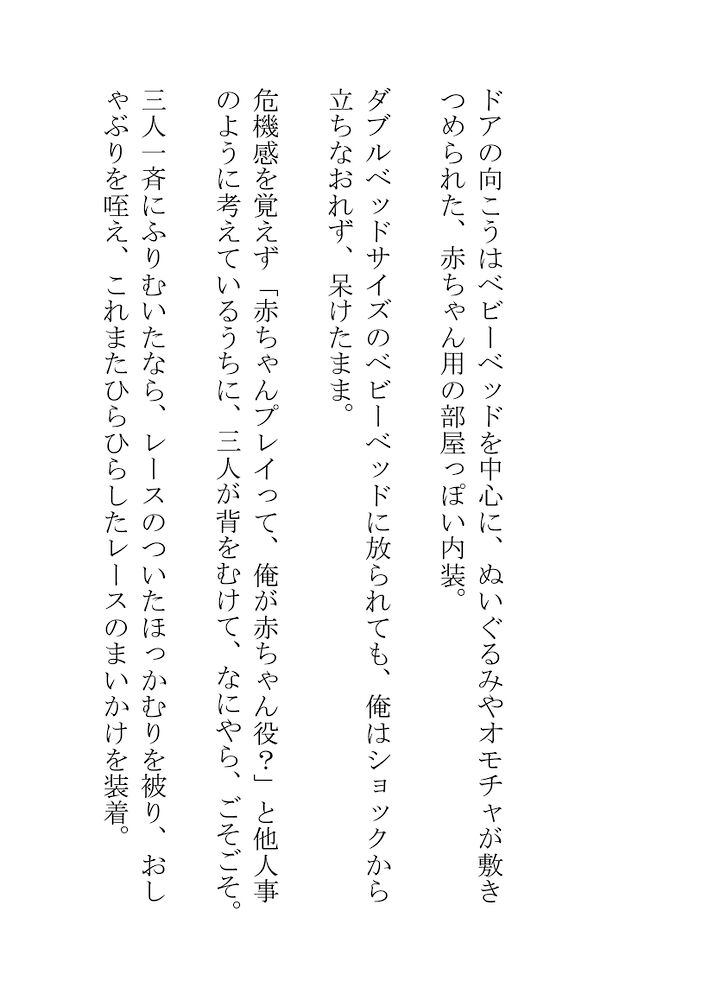 ドアの向こうはベビーベッドを中心に、ぬいぐるみやオモチャが敷きつめられた、赤ちゃん用の部屋っぽい内装。

ダブルベッドサイズのベビーベッドに放られても、俺はショックから立ちなおれず、呆けたまま。

危機感を覚えず「赤ちゃんプレイって、俺が赤ちゃん役?」と他人事のように考えているうちに、三人が背をむけて、なにやら、ごそごそ。

三人一斉にふりむいたなら、レースのついたほっかむりを被り、おしゃぶりを咥え、これまたひらひらしたレースのまいかけを装着。